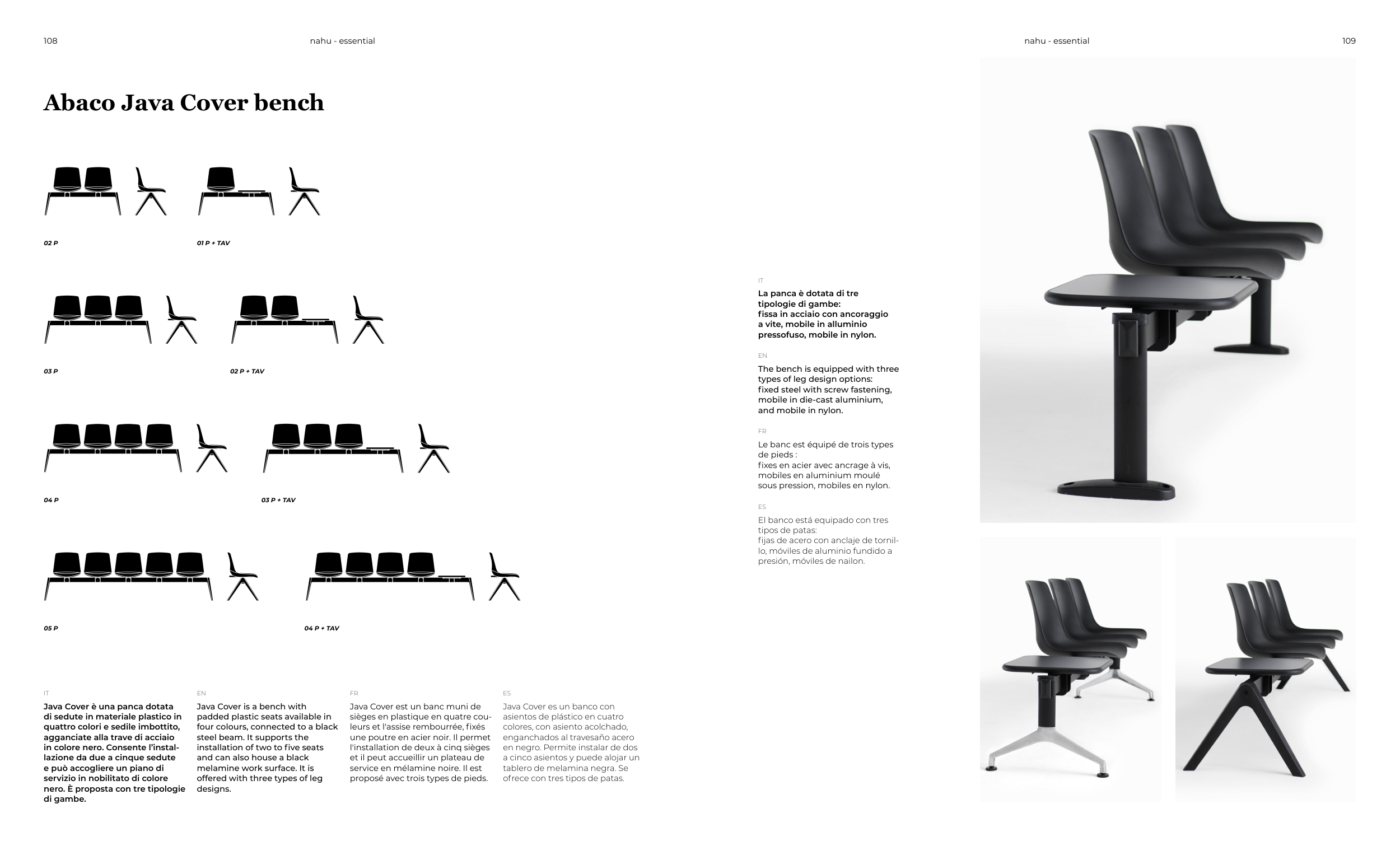 108

nahu - essential

Abaco Java Cover bench

02 P

01 P + TAV

03 P

02 P + TAV

04 P

03 P + TAV

05 P

04 P + TAV

IT

Java Cover è una panca dotata di sedute in materiale plastico in quattro colori e sedile imbottito, agganciate alla trave di acciaio in colore nero. Consente l'installazione da due a cinque sedute e può accogliere un piano di servizio in nobilitato di colore nero. È proposta con tre tipologie di gambe.

EN

Java Cover is a bench with padded plastic seats available in four colours, connected to a black steel beam. It supports the installation of two to five seats and can also house a black melamine work surface. It is offered with three types of leg designs.

FR

Java Cover est un banc muni de sièges en plastique en quatre couleurs et l'assise rembourrée, fixés une poutre en acier noir. Il permet l'installation de deux à cinq sièges et il peut accueillir un plateau de service en mélamine noire. Il est proposé avec trois types de pieds.

ES

Java Cover es un banco con asientos de plástico en cuatro colores, con asiento acolchado, enganchados al travesaño acero en negro. Permite instalar de dos a cinco asientos y puede alojar un tablero de melamina negra. Se ofrece con tres tipos de patas.

nahu - essential

109

IT

La panca è dotata di tre tipologie di gambe:
fissa in acciaio con ancoraggio a vite, mobile in alluminio pressofuso, mobile in nylon.

EN

The bench is equipped with three types of leg design options:
fixed steel with screw fastening, mobile in die-cast aluminium, and mobile in nylon.

FR

Le banc est équipé de trois types de pieds :
fixes en acier avec ancrage à vis, mobiles en aluminium moulé sous pression, mobiles en nylon.

ES

El banco está equipado con tres tipos de patas:
fijas de acero con anclaje de tornillo, móviles de aluminio fundido a presión, móviles de nailon.